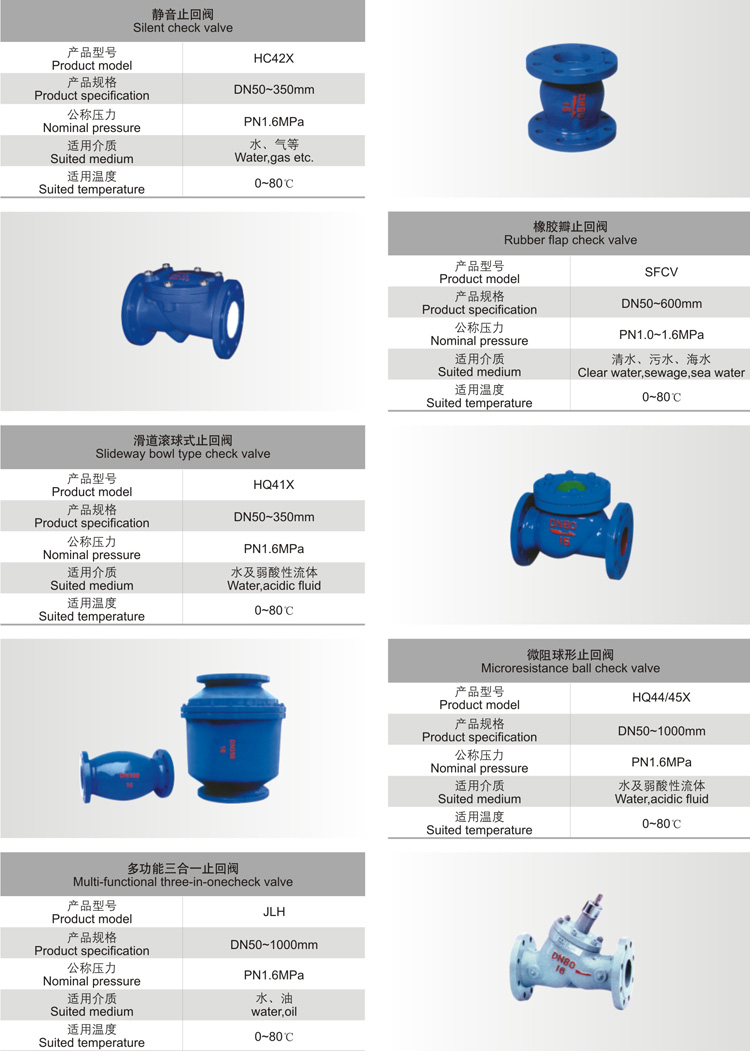 静音止回阀
Silent check valve

| 产品型号 Product model | HC42X |
|---|---|
| 产品规格 Product specification | DN50~350mm |
| 公称压力 Nominal pressure | PN1.6MPa |
| 适用介质 Suited medium | 水、气等 Water,gas etc. |
| 适用温度 Suited temperature | 0~80℃ |

橡胶瓣止回阀
Rubber flap check valve

| 产品型号 Product model | SFCV |
|---|---|
| 产品规格 Product specification | DN50~600mm |
| 公称压力 Nominal pressure | PN1.0~1.6MPa |
| 适用介质 Suited medium | 清水、污水、海水 Clear water,sewage,sea water |
| 适用温度 Suited temperature | 0~80℃ |

滑道滚球式止回阀
Slideway bowl type check valve

| 产品型号 Product model | HQ41X |
|---|---|
| 产品规格 Product specification | DN50~350mm |
| 公称压力 Nominal pressure | PN1.6MPa |
| 适用介质 Suited medium | 水及弱酸性流体 Water,acidic fluid |
| 适用温度 Suited temperature | 0~80℃ |

DN80
16

微阻球形止回阀
Microresistance ball check valve

| 产品型号 Product model | HQ44/45X |
|---|---|
| 产品规格 Product specification | DN50~1000mm |
| 公称压力 Nominal pressure | PN1.6MPa |
| 适用介质 Suited medium | 水及弱酸性流体 Water,acidic fluid |
| 适用温度 Suited temperature | 0~80℃ |

多功能三合一止回阀
Multi-functional three-in-onecheck valve

| 产品型号 Product model | JLH |
|---|---|
| 产品规格 Product specification | DN50~1000mm |
| 公称压力 Nominal pressure | PN1.6MPa |
| 适用介质 Suited medium | 水、油 water,oil |
| 适用温度 Suited temperature | 0~80℃ |

DN80
16